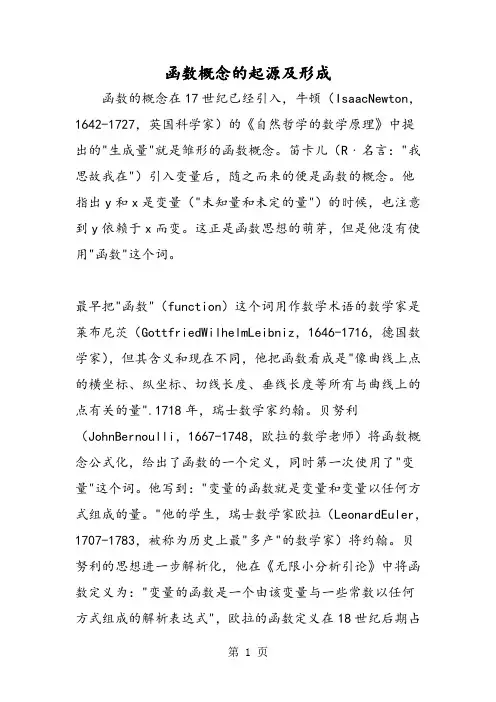 函数概念的起源及形成

函数的概念在17世纪已经引入，牛顿（IsaacNewton，1642-1727，英国科学家）的《自然哲学的数学原理》中提出的"生成量"就是雏形的函数概念。笛卡儿（R·名言："我思故我在"）引入变量后，随之而来的便是函数的概念。他指出y和x是变量（"未知量和未定的量"）的时候，也注意到y依赖于x而变。这正是函数思想的萌芽，但是他没有使用"函数"这个词。

最早把"函数"（function）这个词用作数学术语的数学家是莱布尼茨（GottfriedWilhelmLeibniz，1646-1716，德国数学家），但其含义和现在不同，他把函数看成是"像曲线上点的横坐标、纵坐标、切线长度、垂线长度等所有与曲线上的点有关的量".1718年，瑞士数学家约翰。贝努利（JohnBernoulli，1667-1748，欧拉的数学老师）将函数概念公式化，给出了函数的一个定义，同时第一次使用了"变量"这个词。他写到："变量的函数就是变量和变量以任何方式组成的量。"他的学生，瑞士数学家欧拉（LeonardEuler，1707-1783，被称为历史上最"多产"的数学家）将约翰。贝努利的思想进一步解析化，他在《无限小分析引论》中将函数定义为："变量的函数是一个由该变量与一些常数以任何方式组成的解析表达式"，欧拉的函数定义在18世纪后期占

第 1 页